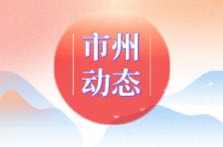 市州
动态